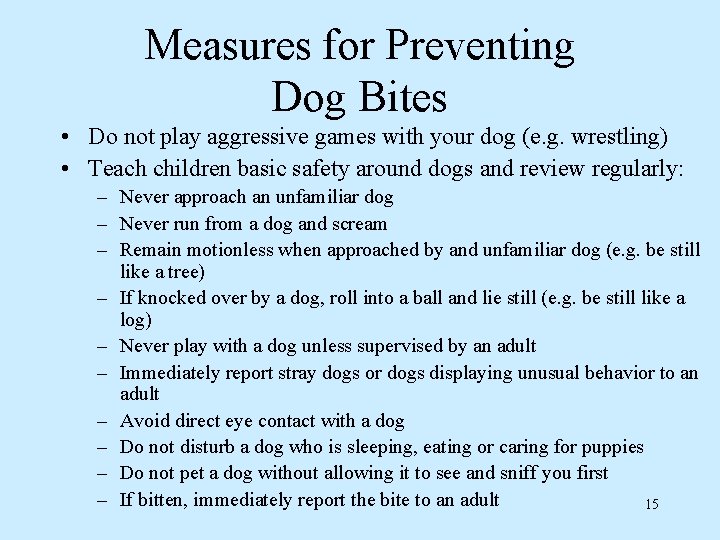 Measures for Preventing Dog Bites

• Do not play aggressive games with your dog (e.g. wrestling)
• Teach children basic safety around dogs and review regularly:
– Never approach an unfamiliar dog
– Never run from a dog and scream
– Remain motionless when approached by and unfamiliar dog (e.g. be still like a tree)
– If knocked over by a dog, roll into a ball and lie still (e.g. be still like a log)
– Never play with a dog unless supervised by an adult
– Immediately report stray dogs or dogs displaying unusual behavior to an adult
– Avoid direct eye contact with a dog
– Do not disturb a dog who is sleeping, eating or caring for puppies
– Do not pet a dog without allowing it to see and sniff you first
– If bitten, immediately report the bite to an adult

15